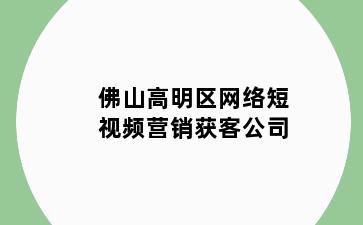 佛山高明区网络短视频营销获客公司